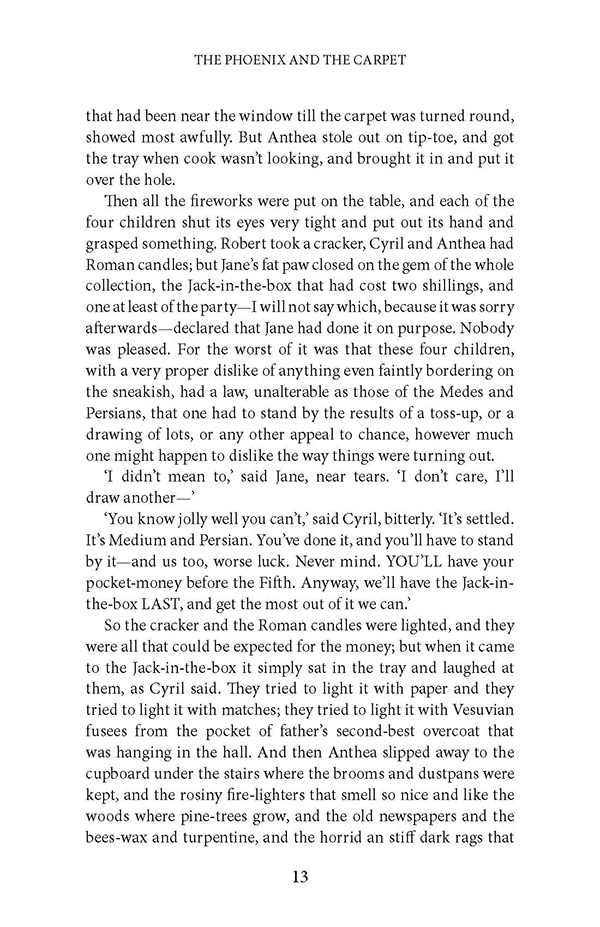 THE PHOENIX AND THE CARPET

that had been near the window till the carpet was turned round, showed most awfully. But Anthea stole out on tip-toe, and got the tray when cook wasn't looking, and brought it in and put it over the hole.

Then all the fireworks were put on the table, and each of the four children shut its eyes very tight and put out its hand and grasped something. Robert took a cracker, Cyril and Anthea had Roman candles; but Jane's fat paw closed on the gem of the whole collection, the Jack-in-the-box that had cost two shillings, and one at least of the party—I will not say which, because it was sorry afterwards—declared that Jane had done it on purpose. Nobody was pleased. For the worst of it was that these four children, with a very proper dislike of anything even faintly bordering on the sneakish, had a law, unalterable as those of the Medes and Persians, that one had to stand by the results of a toss-up, or a drawing of lots, or any other appeal to chance, however much one might happen to dislike the way things were turning out.

'I didn't mean to,' said Jane, near tears. 'I don't care, I'll draw another—'

'You know jolly well you can't,' said Cyril, bitterly. 'It's settled. It's Medium and Persian. You've done it, and you'll have to stand by it—and us too, worse luck. Never mind. YOU'LL have your pocket-money before the Fifth. Anyway, we'll have the Jack-in-the-box LAST, and get the most out of it we can.'

So the cracker and the Roman candles were lighted, and they were all that could be expected for the money; but when it came to the Jack-in-the-box it simply sat in the tray and laughed at them, as Cyril said. They tried to light it with paper and they tried to light it with matches; they tried to light it with Vesuvian fusees from the pocket of father's second-best overcoat that was hanging in the hall. And then Anthea slipped away to the cupboard under the stairs where the brooms and dustpans were kept, and the rosiny fire-lighters that smell so nice and like the woods where pine-trees grow, and the old newspapers and the bees-wax and turpentine, and the horrid an stiff dark rags that

13